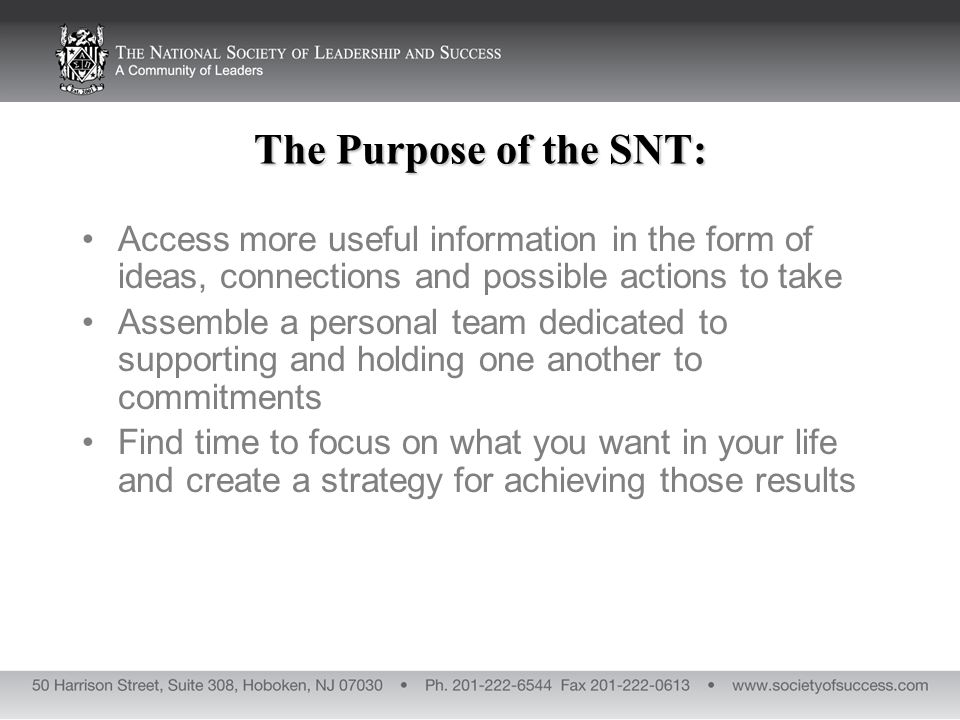 THE NATIONAL SOCIETY OF LEADERSHIP AND SUCCESS
A Community of Leaders

The Purpose of the SNT:

• Access more useful information in the form of ideas, connections and possible actions to take
• Assemble a personal team dedicated to supporting and holding one another to commitments
• Find time to focus on what you want in your life and create a strategy for achieving those results

50 Harrison Street, Suite 308, Hoboken, NJ 07030 • Ph. 201-222-6544 Fax 201-222-0613 • www.societyofsuccess.com